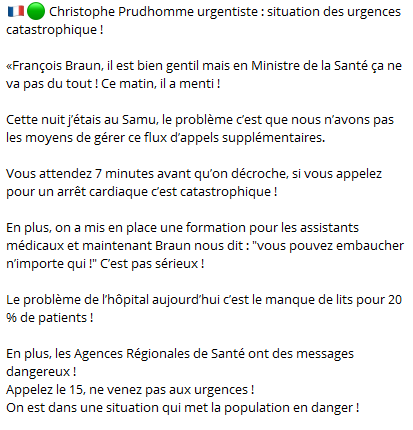 🇫🇷🟢 Christophe Prudhomme urgentiste : situation des urgences catastrophique !

«François Braun, il est bien gentil mais en Ministre de la Santé ça ne va pas du tout ! Ce matin, il a menti !

Cette nuit j'étais au Samu, le problème c'est que nous n'avons pas les moyens de gérer ce flux d'appels supplémentaires.

Vous attendez 7 minutes avant qu'on décroche, si vous appelez pour un arrêt cardiaque c'est catastrophique !

En plus, on a mis en place une formation pour les assistants médicaux et maintenant Braun nous dit : "vous pouvez embaucher n'importe qui !" C'est pas sérieux !

Le problème de l'hôpital aujourd'hui c'est le manque de lits pour 20 % de patients !

En plus, les Agences Régionales de Santé ont des messages dangereux !
Appelez le 15, ne venez pas aux urgences !
On est dans une situation qui met la population en danger !